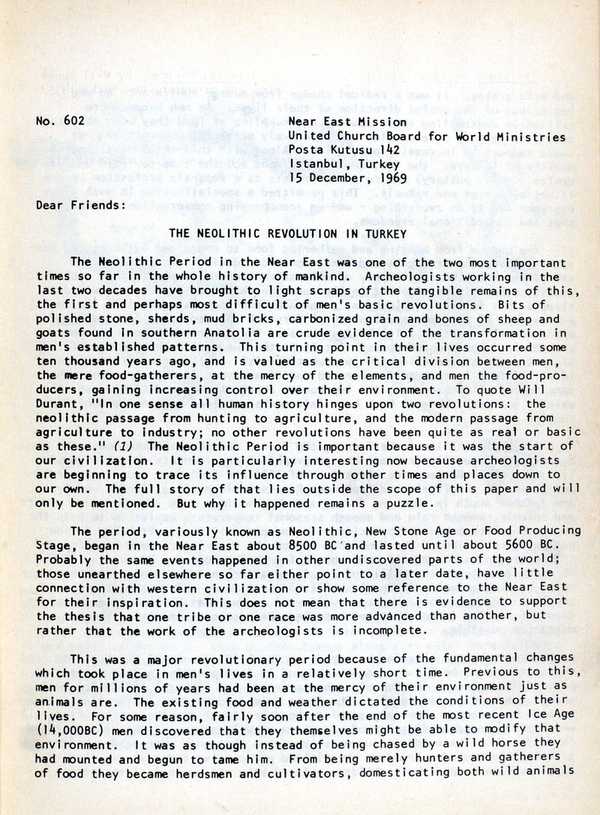 No. 602

Near East Mission
United Church Board for World Ministries
Posta Kutusu 142
Istanbul, Turkey
15 December, 1969

Dear Friends:

THE NEOLITHIC REVOLUTION IN TURKEY

The Neolithic Period in the Near East was one of the two most important times so far in the whole history of mankind. Archeologists working in the last two decades have brought to light scraps of the tangible remains of this, the first and perhaps most difficult of men's basic revolutions. Bits of polished stone, sherds, mud bricks, carbonized grain and bones of sheep and goats found in southern Anatolia are crude evidence of the transformation in men's established patterns. This turning point in their lives occurred some ten thousand years ago, and is valued as the critical division between men, the mere food-gatherers, at the mercy of the elements, and men the food-producers, gaining increasing control over their environment. To quote Will Durant, "In one sense all human history hinges upon two revolutions: the neolithic passage from hunting to agriculture, and the modern passage from agriculture to industry; no other revolutions have been quite as real or basic as these." (1) The Neolithic Period is important because it was the start of our civilization. It is particularly interesting now because archeologists are beginning to trace its influence through other times and places down to our own. The full story of that lies outside the scope of this paper and will only be mentioned. But why it happened remains a puzzle.

The period, variously known as Neolithic, New Stone Age or Food Producing Stage, began in the Near East about 8500 BC and lasted until about 5600 BC. Probably the same events happened in other undiscovered parts of the world; those unearthed elsewhere so far either point to a later date, have little connection with western civilization or show some reference to the Near East for their inspiration. This does not mean that there is evidence to support the thesis that one tribe or one race was more advanced than another, but rather that the work of the archeologists is incomplete.

This was a major revolutionary period because of the fundamental changes which took place in men's lives in a relatively short time. Previous to this, men for millions of years had been at the mercy of their environment just as animals are. The existing food and weather dictated the conditions of their lives. For some reason, fairly soon after the end of the most recent Ice Age (14,000BC) men discovered that they themselves might be able to modify that environment. It was as though instead of being chased by a wild horse they had mounted and begun to tame him. From being merely hunters and gatherers of food they became herdsmen and cultivators, domesticating both wild animals